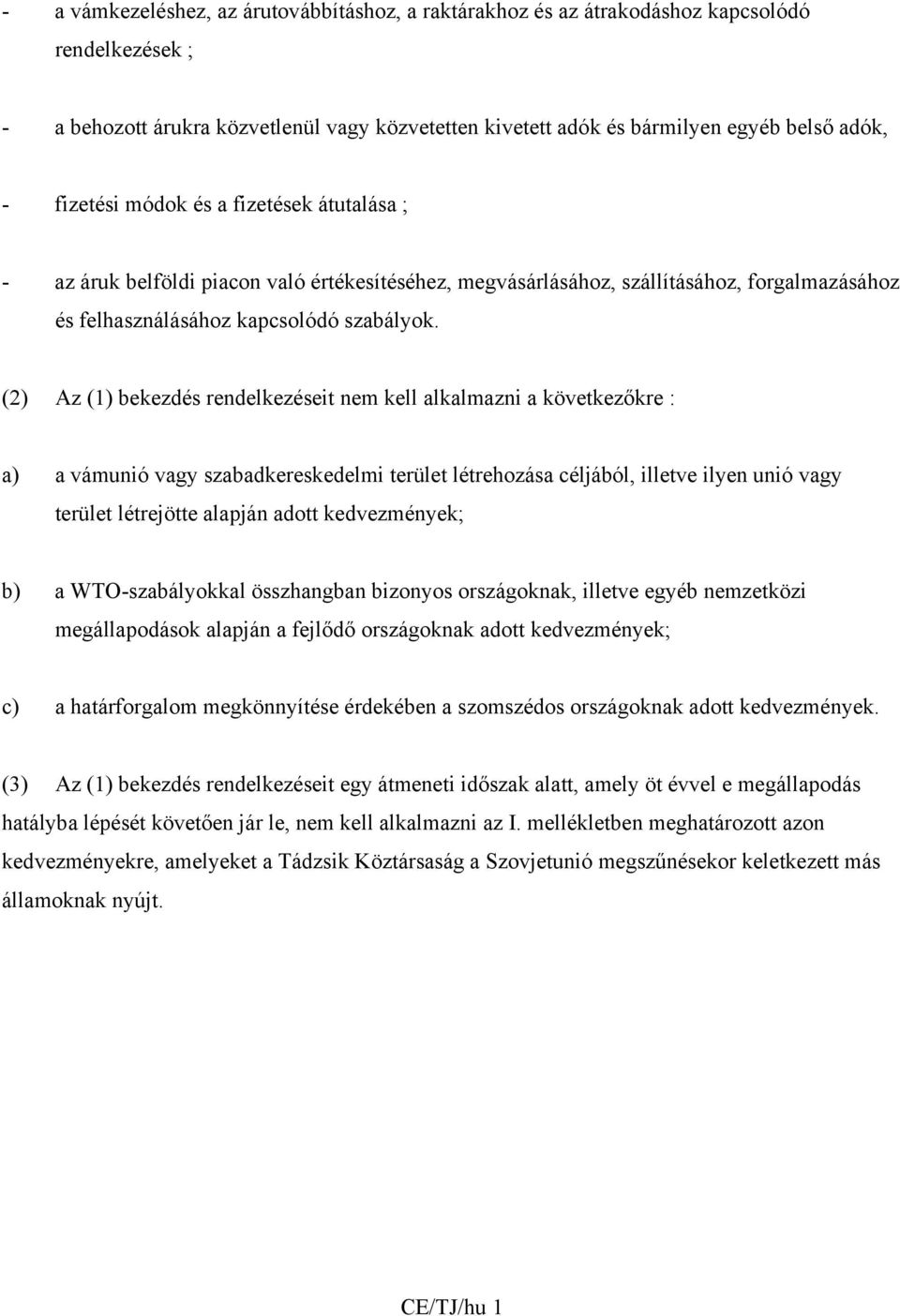 - a vámkezeléshez, az árutovábbításhoz, a raktárakhoz és az átrakodáshoz kapcsolódó rendelkezések ;

- a behozott árukra közvetlenül vagy közvetetten kivetett adók és bármilyen egyéb belső adók,

- fizetési módok és a fizetések átutalása ;

- az áruk belföldi piacon való értékesítéséhez, megvásárlásához, szállításához, forgalmazásához és felhasználásához kapcsolódó szabályok.

(2) Az (1) bekezdés rendelkezéseit nem kell alkalmazni a következőkre :

a) a vámunió vagy szabadkereskedelmi terület létrehozása céljából, illetve ilyen unió vagy terület létrejötte alapján adott kedvezmények;

b) a WTO-szabályokkal összhangban bizonyos országoknak, illetve egyéb nemzetközi megállapodások alapján a fejlődő országoknak adott kedvezmények;

c) a határforgalom megkönnyítése érdekében a szomszédos országoknak adott kedvezmények.

(3) Az (1) bekezdés rendelkezéseit egy átmeneti időszak alatt, amely öt évvel e megállapodás hatályba lépését követően jár le, nem kell alkalmazni az I. mellékletben meghatározott azon kedvezményekre, amelyeket a Tádzsik Köztársaság a Szovjetunió megszűnésekor keletkezett más államoknak nyújt.

CE/TJ/hu 1